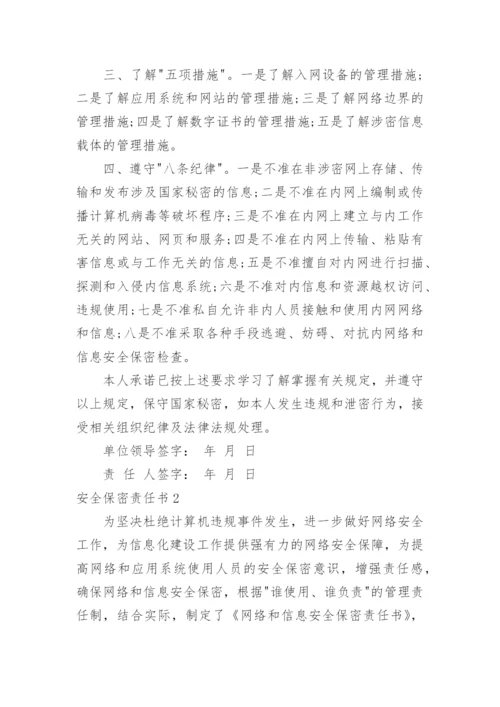 三、了解"五项措施"。一是了解入网设备的管理措施；二是了解应用系统和网站的管理措施；三是了解网络边界的管理措施；四是了解数字证书的管理措施；五是了解涉密信息载体的管理措施。

四、遵守"八条纪律"。一是不准在非涉密网上存储、传输和发布涉及国家秘密的信息；二是不准在内网上编制或传播计算机病毒等破坏程序；三是不准在内网上建立与内工作无关的网站、网页和服务；四是不准在内网上传输、粘贴有害信息或与工作无关的信息；五是不准擅自对内网进行扫描、探测和入侵内信息系统；六是不准对内信息和资源越权访问、违规使用；七是不准私自允许非内人员接触和使用内网网络和信息；八是不准采取各种手段逃避、妨碍、对抗内网络和信息安全保密检查。

本人承诺已按上述要求学习了解掌握有关规定，并遵守以上规定，保守国家秘密，如本人发生违规和泄密行为，接受相关组织纪律及法律法规处理。

单位领导签字： 年 月 日

责 任 人签字： 年 月 日

安全保密责任书2

为坚决杜绝计算机违规事件发生，进一步做好网络安全工作，为信息化建设工作提供强有力的网络安全保障，为提高网络和应用系统使用人员的安全保密意识，增强责任感，确保网络和信息安全保密，根据"谁使用、谁负责"的管理责任制，结合实际，制定了《网络和信息安全保密责任书》，